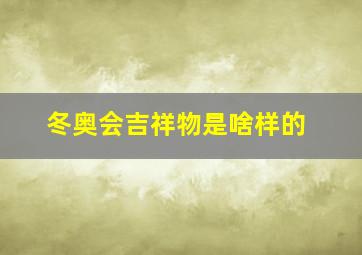 冬奥会吉祥物是啥样的